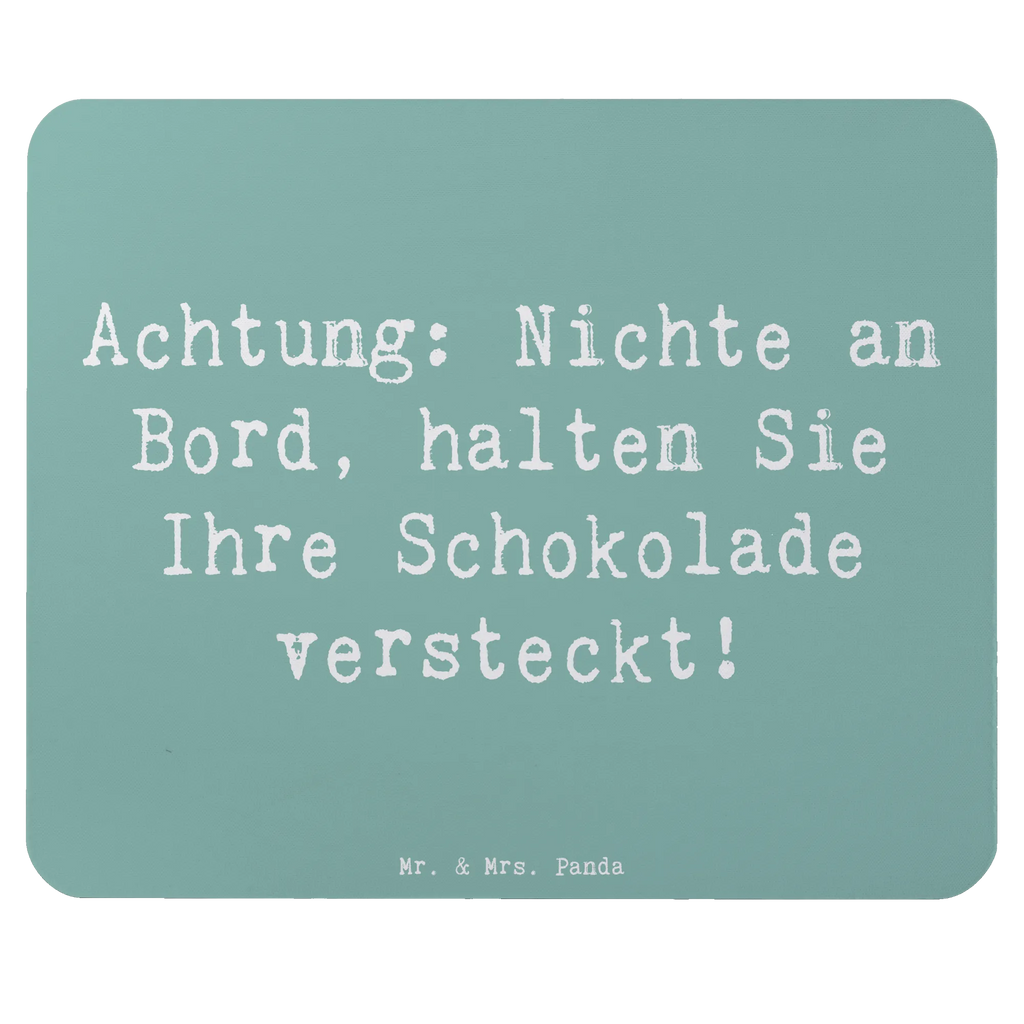 Achtung: Nichte an Bord, halten Sie Ihre Schokolade versteckt!

Mr. & Mrs. Panda